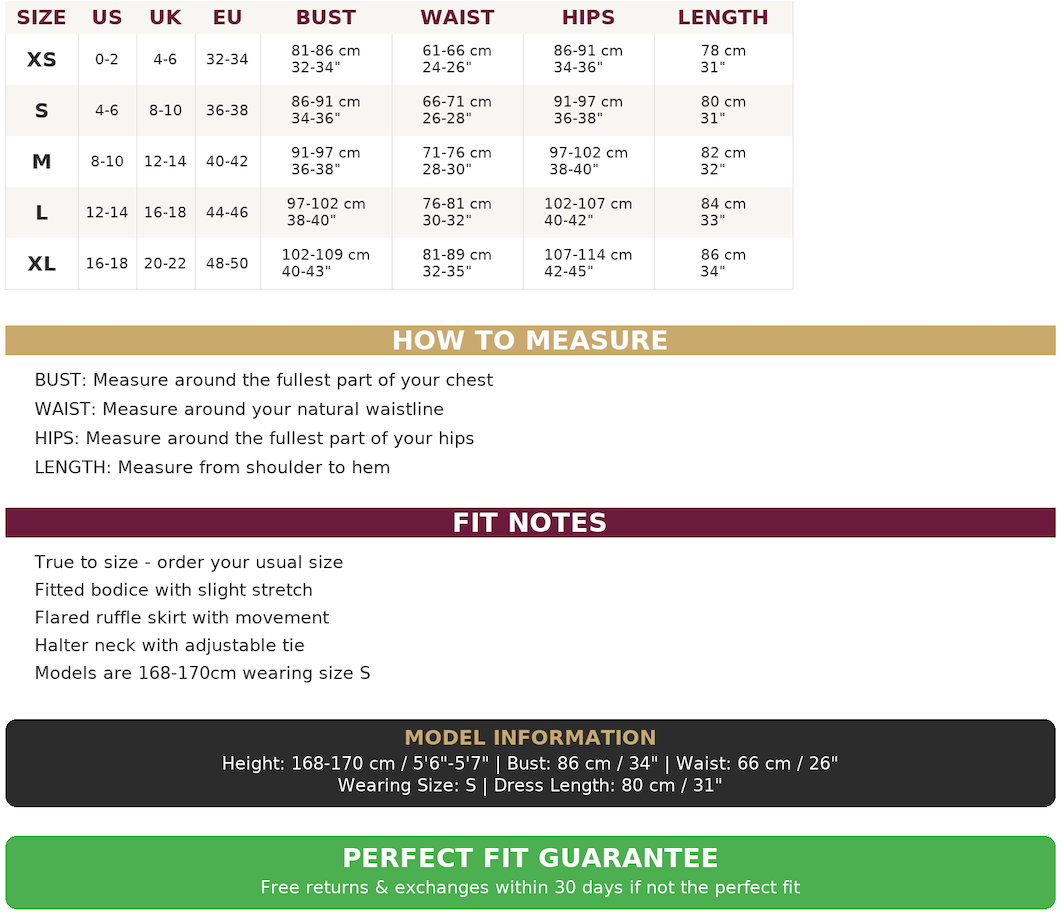 | SIZE | US | UK | EU | BUST | WAIST | HIPS | LENGTH |
|---|---|---|---|---|---|---|---|
| XS | 0-2 | 4-6 | 32-34 | 81-86 cm 32-34" | 61-66 cm 24-26" | 86-91 cm 34-36" | 78 cm 31" |
| S | 4-6 | 8-10 | 36-38 | 86-91 cm 34-36" | 66-71 cm 26-28" | 91-97 cm 36-38" | 80 cm 31" |
| M | 8-10 | 12-14 | 40-42 | 91-97 cm 36-38" | 71-76 cm 28-30" | 97-102 cm 38-40" | 82 cm 32" |
| L | 12-14 | 16-18 | 44-46 | 97-102 cm 38-40" | 76-81 cm 30-32" | 102-107 cm 40-42" | 84 cm 33" |
| XL | 16-18 | 20-22 | 48-50 | 102-109 cm 40-43" | 81-89 cm 32-35" | 107-114 cm 42-45" | 86 cm 34" |

HOW TO MEASURE

BUST: Measure around the fullest part of your chest
WAIST: Measure around your natural waistline
HIPS: Measure around the fullest part of your hips
LENGTH: Measure from shoulder to hem

FIT NOTES

True to size - order your usual size
Fitted bodice with slight stretch
Flared ruffle skirt with movement
Halter neck with adjustable tie
Models are 168-170cm wearing size S

MODEL INFORMATION
Height: 168-170 cm / 5'6"-5'7" | Bust: 86 cm / 34" | Waist: 66 cm / 26"
Wearing Size: S | Dress Length: 80 cm / 31"

PERFECT FIT GUARANTEE
Free returns & exchanges within 30 days if not the perfect fit